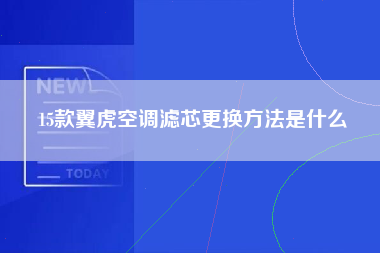 NEW

15款翼虎空调滤芯更换方法是什么

TODAY